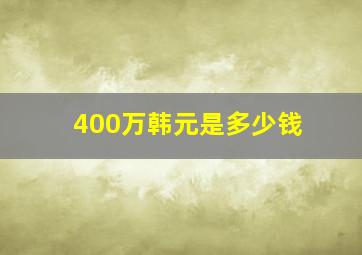 400万韩元是多少钱